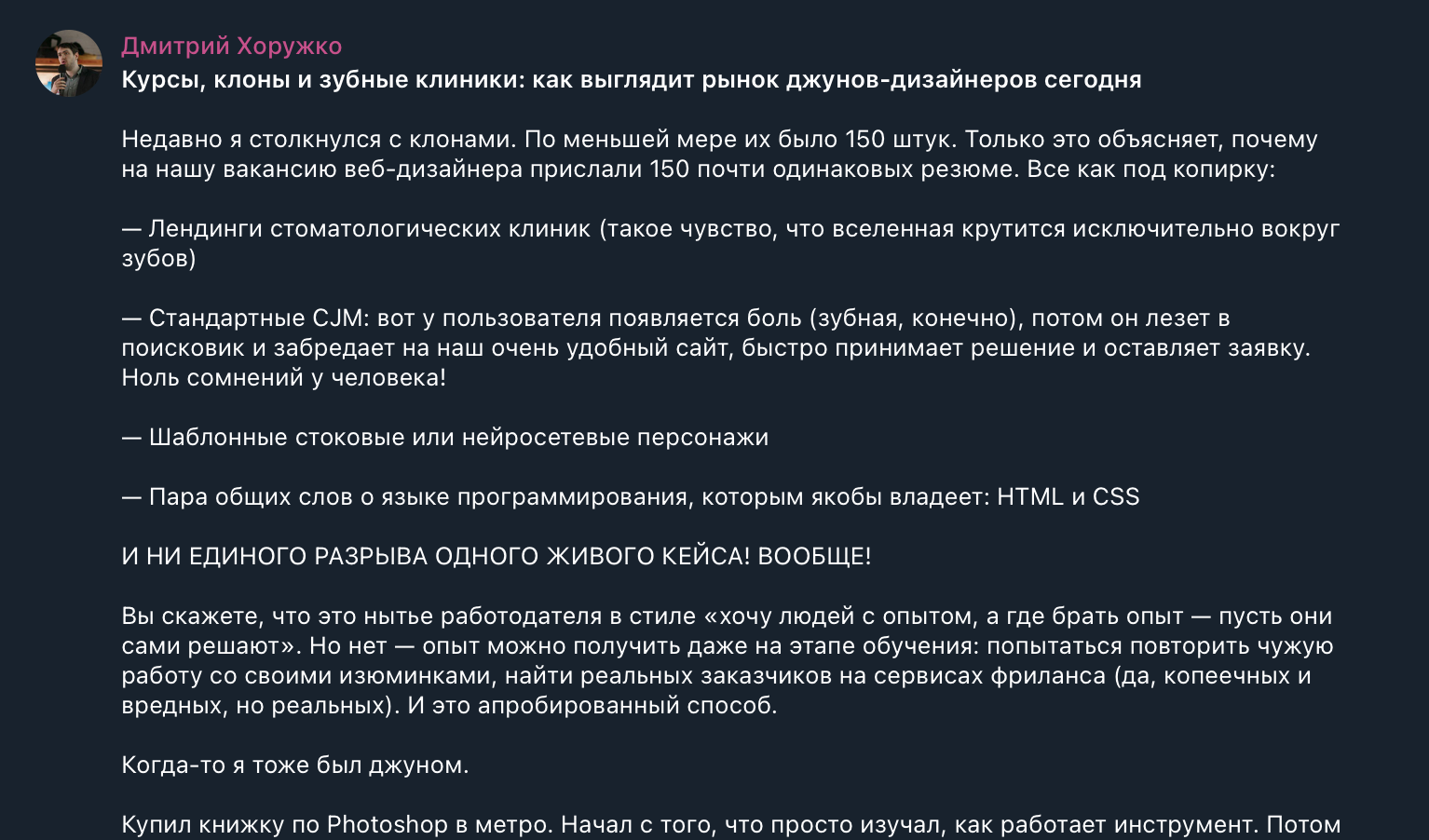 Дмитрий Хоружко
Курсы, клоны и зубные клиники: как выглядит рынок джунов-дизайнеров сегодня

Недавно я столкнулся с клонами. По меньшей мере их было 150 штук. Только это объясняет, почему на нашу вакансию веб-дизайнера прислали 150 почти одинаковых резюме. Все как под копирку:

— Лендинги стоматологических клиник (такое чувство, что вселенная крутится исключительно вокруг зубов)

— Стандартные CJM: вот у пользователя появляется боль (зубная, конечно), потом он лезет в поисковик и забредает на наш очень удобный сайт, быстро принимает решение и оставляет заявку. Ноль сомнений у человека!

— Шаблонные стоковые или нейросетевые персонажи

— Пара общих слов о языке программирования, которым якобы владеет: HTML и CSS

И НИ ЕДИНОГО РАЗРЫВА ОДНОГО ЖИВОГО КЕЙСА! ВООБЩЕ!

Вы скажете, что это нытье работодателя в стиле «хочу людей с опытом, а где брать опыт — пусть они сами решают». Но нет — опыт можно получить даже на этапе обучения: попытаться повторить чужую работу со своими изюминками, найти реальных заказчиков на сервисах фриланса (да, копеечных и вредных, но реальных). И это апробированный способ.

Когда-то я тоже был джуном.

Купил книжку по Photoshop в метро. Начал с того, что просто изучал, как работает инструмент. Потом